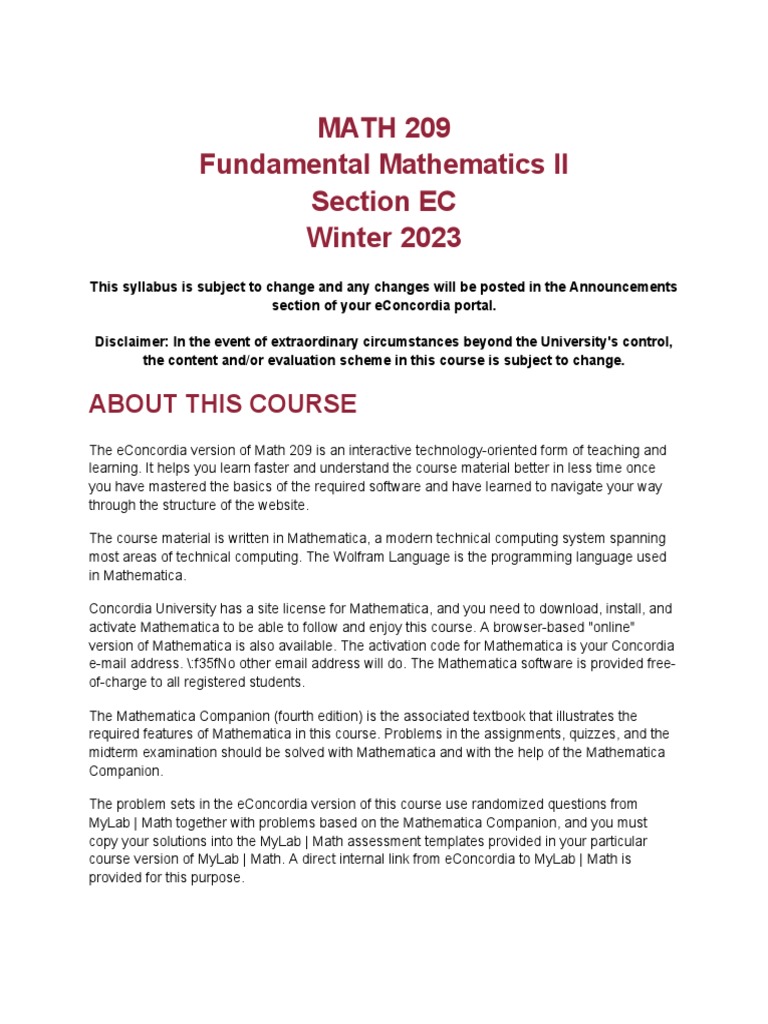 MATH 209
Fundamental Mathematics II
Section EC
Winter 2023

This syllabus is subject to change and any changes will be posted in the Announcements section of your eConcordia portal.

Disclaimer: In the event of extraordinary circumstances beyond the University's control, the content and/or evaluation scheme in this course is subject to change.

ABOUT THIS COURSE

The eConcordia version of Math 209 is an interactive technology-oriented form of teaching and learning. It helps you learn faster and understand the course material better in less time once you have mastered the basics of the required software and have learned to navigate your way through the structure of the website.

The course material is written in Mathematica, a modern technical computing system spanning most areas of technical computing. The Wolfram Language is the programming language used in Mathematica.

Concordia University has a site license for Mathematica, and you need to download, install, and activate Mathematica to be able to follow and enjoy this course. A browser-based "online" version of Mathematica is also available. The activation code for Mathematica is your Concordia e-mail address. \:f35fNo other email address will do. The Mathematica software is provided free-of-charge to all registered students.

The Mathematica Companion (fourth edition) is the associated textbook that illustrates the required features of Mathematica in this course. Problems in the assignments, quizzes, and the midterm examination should be solved with Mathematica and with the help of the Mathematica Companion.

The problem sets in the eConcordia version of this course use randomized questions from MyLab | Math together with problems based on the Mathematica Companion, and you must copy your solutions into the MyLab | Math assessment templates provided in your particular course version of MyLab | Math. A direct internal link from eConcordia to MyLab | Math is provided for this purpose.